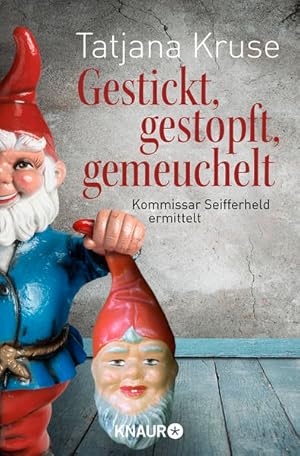 Tatjana Kruse

Gestickt, gestopft, gemeuchelt

Kommissar Seifferheld ermittelt

KNAUR